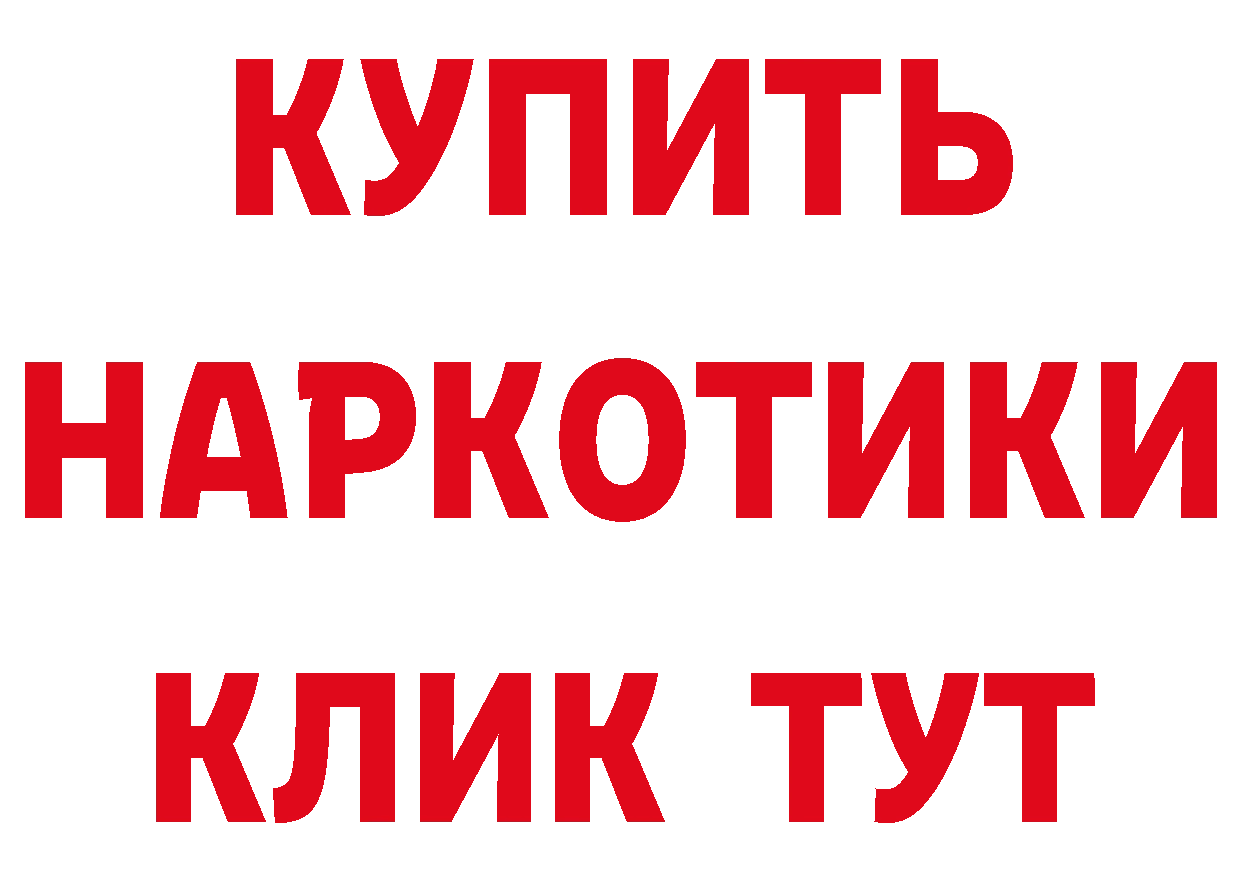 КУПИТЬ
НАРКОТИКИ
КЛИК ТУТ